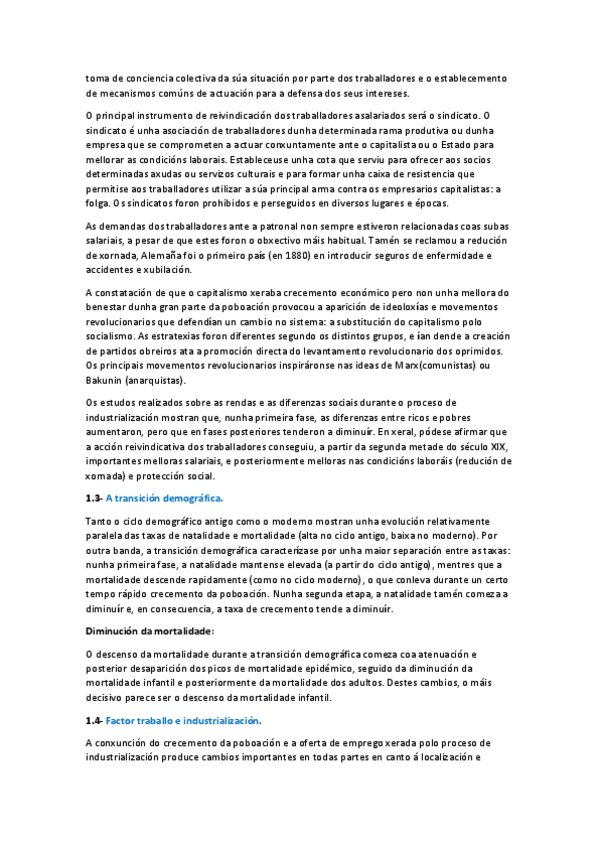 toma de conciencia colectiva da súa situación por parte dos traballadores e o establecemento de mecanismos comúns de actuación para a defensa dos seus intereses.

O principal instrumento de reivindicación dos traballadores asalariados será o sindicato. O sindicato é unha asociación de traballadores dunha determinada rama produtiva ou dunha empresa que se comprometen a actuar conxuntamente ante o capitalista ou o Estado para mellorar as condicións laborais. Estableceuse unha cota que serviu para ofrecer aos socios determinadas axudas ou servizos culturais e para formar unha caixa de resistencia que permitise aos traballadores utilizar a súa principal arma contra os empresarios capitalistas: a folga. Os sindicatos foron prohibidos e perseguidos en diversos lugares e épocas.

As demandas dos traballadores ante a patronal non sempre estiveron relacionadas coas subas salariais, a pesar de que estes foron o obxectivo máis habitual. Tamén se reclamou a redución de xornada, Alemaña foi o primeiro país (en 1880) en introducir seguros de enfermidade e accidentes e xubilación.

A constatación de que o capitalismo xeraba crecemento económico pero non unha mellora do benestar dunha gran parte da poboación provocou a aparición de ideoloxías e movementos revolucionarios que defendían un cambio no sistema: a substitución do capitalismo polo socialismo. As estratexias foron diferentes segundo os distintos grupos, e ían dende a creación de partidos obreiros ata a promoción directa do levantamento revolucionario dos oprimidos. Os principais movementos revolucionarios inspiráronse nas ideas de Marx(comunistas) ou Bakunin (anarquistas).

Os estudos realizados sobre as rendas e as diferenzas sociais durante o proceso de industrialización mostran que, nunha primeira fase, as diferenzas entre ricos e pobres aumentaron, pero que en fases posteriores tenderon a diminuír. En xeral, pódese afirmar que a acción reivindicativa dos traballadores conseguiu, a partir da segunda metade do século XIX, importantes melloras salariais, e posteriormente melloras nas condicións laborais (redución de xornada) e protección social.

1.3- A transición demográfica.

Tanto o ciclo demográfico antigo como o moderno mostran unha evolución relativamente paralela das taxas de natalidade e mortalidade (alta no ciclo antigo, baixa no moderno). Por outra banda, a transición demográfica caracterízase por unha maior separación entre as taxas: nunha primeira fase, a natalidade mantense elevada (a partir do ciclo antigo), mentres que a mortalidade descende rapidamente (como no ciclo moderno), o que conleva durante un certo tempo rápido crecemento da poboación. Nunha segunda etapa, a natalidade tamén comeza a diminuír e, en consecuencia, a taxa de crecemento tende a diminuír.

Diminución da mortalidade:

O descenso da mortalidade durante a transición demográfica comeza coa atenuación e posterior desaparición dos picos de mortalidade epidémico, seguido da diminución da mortalidade infantil e posteriormente da mortalidade dos adultos. Destes cambios, o máis decisivo parece ser o descenso da mortalidade infantil.

1.4- Factor traballo e industrialización.

A conxunción do crecemento da poboación e a oferta de emprego xerada polo proceso de industrialización produce cambios importantes en todas partes en canto á localización e